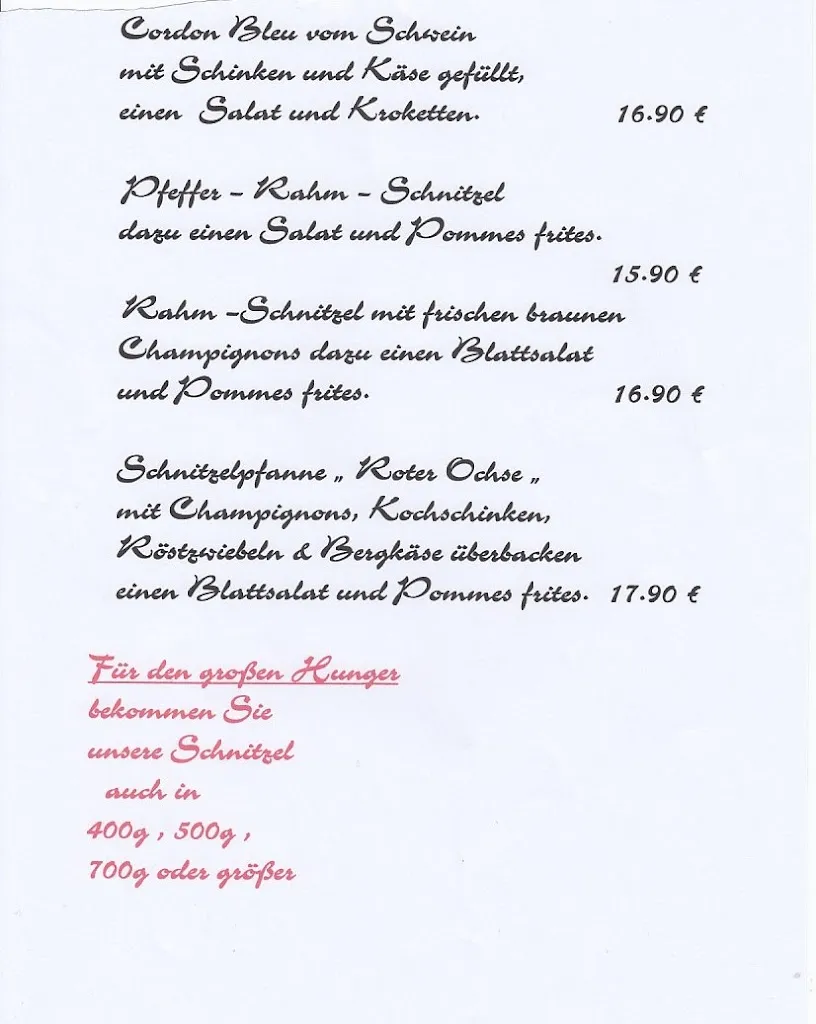 Cordon Bleu vom Schwein
mit Schinken und Käse gefüllt,
einen Salat und Kroketten. 16.90 €

Pfeffer – Rahm – Schnitzel
dazu einen Salat und Pommes frites.
15.90 €

Rahm –Schnitzel mit frischen braunen
Champignons dazu einen Blattsalat
und Pommes frites. 16.90 €

Schnitzelpfanne „ Roter Ochse „
mit Champignons, Kochschinken,
Röstzwiebeln & Bergkäse überbacken
einen Blattsalat und Pommes frites. 17.90 €

Für den großen Hunger
bekommen Sie
unsere Schnitzel
auch in
400g , 500g ,
700g oder größer